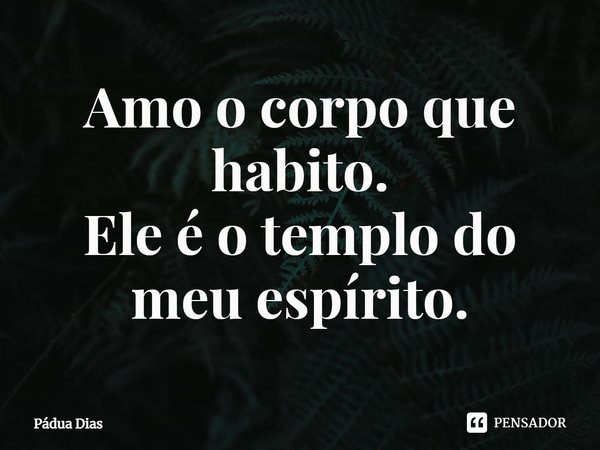 Amo o corpo que habito.
Ele é o templo do meu espírito.

Pádua Dias

PENSADOR